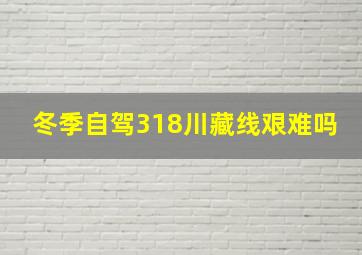 冬季自驾318川藏线艰难吗